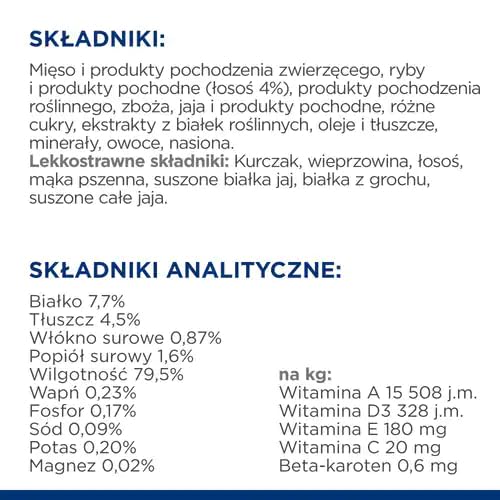 SKŁADNIKI:

Mięso i produkty pochodzenia zwierzęcego, ryby i produkty pochodne (łosoś 4%), produkty pochodzenia roślinnego, zboża, jaja i produkty pochodne, różne cukry, ekstrakty z białek roślinnych, oleje i tłuszcze, minerały, owoce, nasiona.
Lekkostrawne składniki: Kurczak, wieprzowina, łosoś, mąka pszenna, suszone białka jaj, białka z grochu, suszone całe jaja.

SKŁADNIKI ANALITYCZNE:

Białko 7,7%
Tłuszcz 4,5%
Włókno surowe 0,87%
Popiół surowy 1,6%
Wilgotność 79,5%
Wapń 0,23%
Fosfor 0,17%
Sód 0,09%
Potas 0,20%
Magnez 0,02%

na kg:
Witamina A 15 508 j.m.
Witamina D3 328 j.m.
Witamina E 180 mg
Witamina C 20 mg
Beta-karoten 0,6 mg